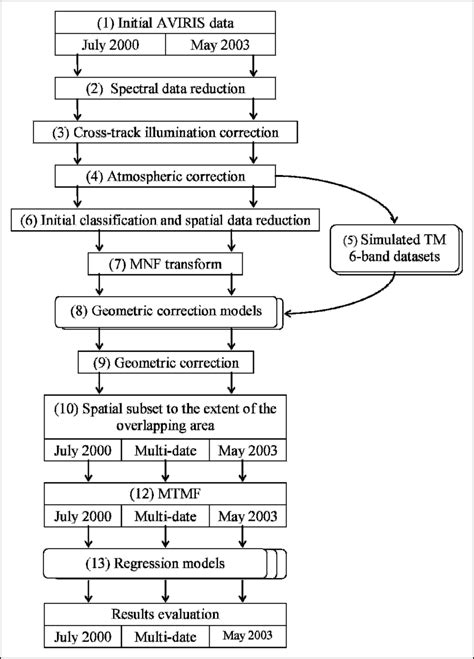 (1) Initial AVIRIS data

July 2000

May 2003

(2) Spectral data reduction

(3) Cross-track illumination correction

(4) Atmospheric correction

(6) Initial classification and spatial data reduction

(5) Simulated TM 6-band datasets

(7) MNF transform

(8) Geometric correction models

(9) Geometric correction

(10) Spatial subset to the extent of the overlapping area

July 2000

Multi-date

May 2003

(12) MTMF

July 2000

Multi-date

May 2003

(13) Regression models

Results evaluation

July 2000

Multi-date

May 2003